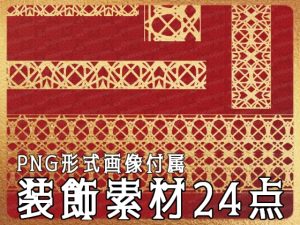 PNG形式画像付属
装飾素材24点